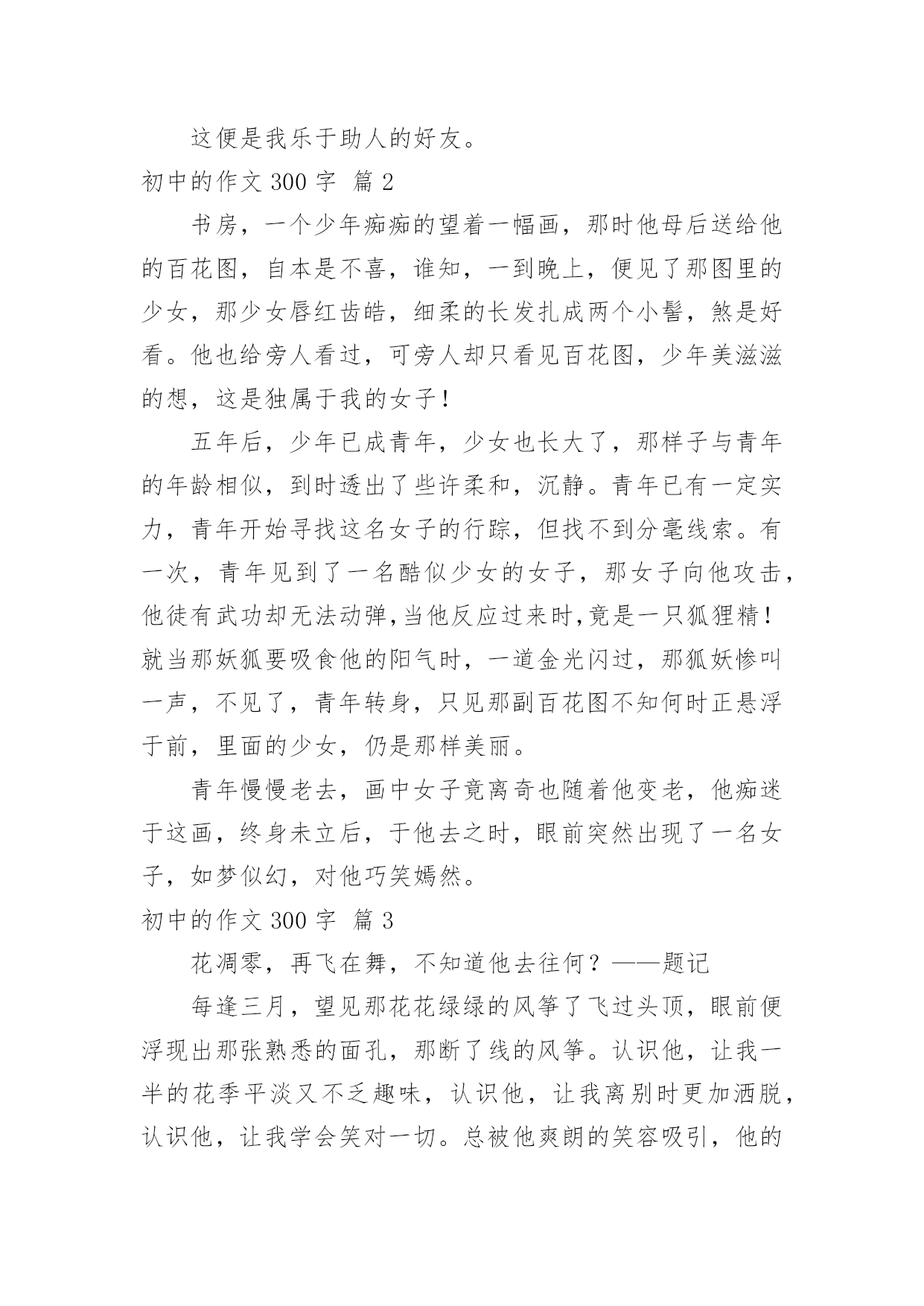 这便是我乐于助人的好友。

初中的作文 300 字 篇 2

书房，一个少年痴痴的望着一幅画，那时他母后送给他的百花图，自本是不喜，谁知，一到晚上，便见了那图里的少女，那少女唇红齿皓，细柔的长发扎成两个小髻，煞是好看。他也给旁人看过，可旁人却只看见百花图，少年美滋滋的想，这是独属于我的女子！

五年后，少年已成青年，少女也长大了，那样子与青年的年龄相似，到时透出了些许柔和，沉静。青年已有一定实力，青年开始寻找这名女子的行踪，但找不到分毫线索。有一次，青年见到了一名酷似少女的女子，那女子向他攻击，他徒有武功却无法动弹，当他反应过来时，竟是一只狐狸精！就当那妖狐要吸食他的阳气时，一道金光闪过，那狐妖惨叫一声，不见了，青年转身，只见那副百花图不知何时正悬浮于前，里面的少女，仍是那样美丽。

青年慢慢老去，画中女子竟离奇也随着他变老，他痴迷于这画，终身未立后，于他去之时，眼前突然出现了一名女子，如梦似幻，对他巧笑嫣然。

初中的作文 300 字 篇 3

花凋零，再飞在舞，不知道他去往何？——题记

每逢三月，望见那花花绿绿的风筝了飞过头顶，眼前便浮现出那张熟悉的面孔，那断了线的风筝。认识他，让我一半的花季平淡又不乏趣味，认识他，让我离别时更加洒脱，认识他，让我学会笑对一切。总被他爽朗的笑容吸引，他的